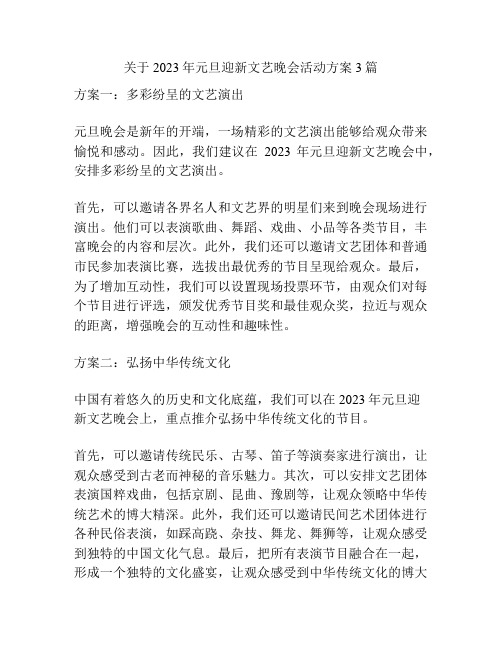 关于 2023 年元旦迎新文艺晚会活动方案 3 篇

方案一：多彩纷呈的文艺演出

元旦晚会是新年的开端，一场精彩的文艺演出能够给观众带来愉悦和感动。因此，我们建议在 2023 年元旦迎新文艺晚会中，安排多彩纷呈的文艺演出。

首先，可以邀请各界名人和文艺界的明星们来到晚会现场进行演出。他们可以表演歌曲、舞蹈、戏曲、小品等各类节目，丰富晚会的内容和层次。此外，我们还可以邀请文艺团体和普通市民参加表演比赛，选拔出最优秀的节目呈现给观众。最后，为了增加互动性，我们可以设置现场投票环节，由观众们对每个节目进行评选，颁发优秀节目奖和最佳观众奖，拉近与观众的距离，增强晚会的互动性和趣味性。

方案二：弘扬中华传统文化

中国有着悠久的历史和文化底蕴，我们可以在 2023 年元旦迎新文艺晚会上，重点推介弘扬中华传统文化的节目。

首先，可以邀请传统民乐、古琴、笛子等演奏家进行演出，让观众感受到古老而神秘的音乐魅力。其次，可以安排文艺团体表演国粹戏曲，包括京剧、昆曲、豫剧等，让观众领略中华传统艺术的博大精深。此外，我们还可以邀请民间艺术团体进行各种民俗表演，如踩高跷、杂技、舞龙、舞狮等，让观众感受到独特的中国文化气息。最后，把所有表演节目融合在一起，形成一个独特的文化盛宴，让观众感受到中华传统文化的博大